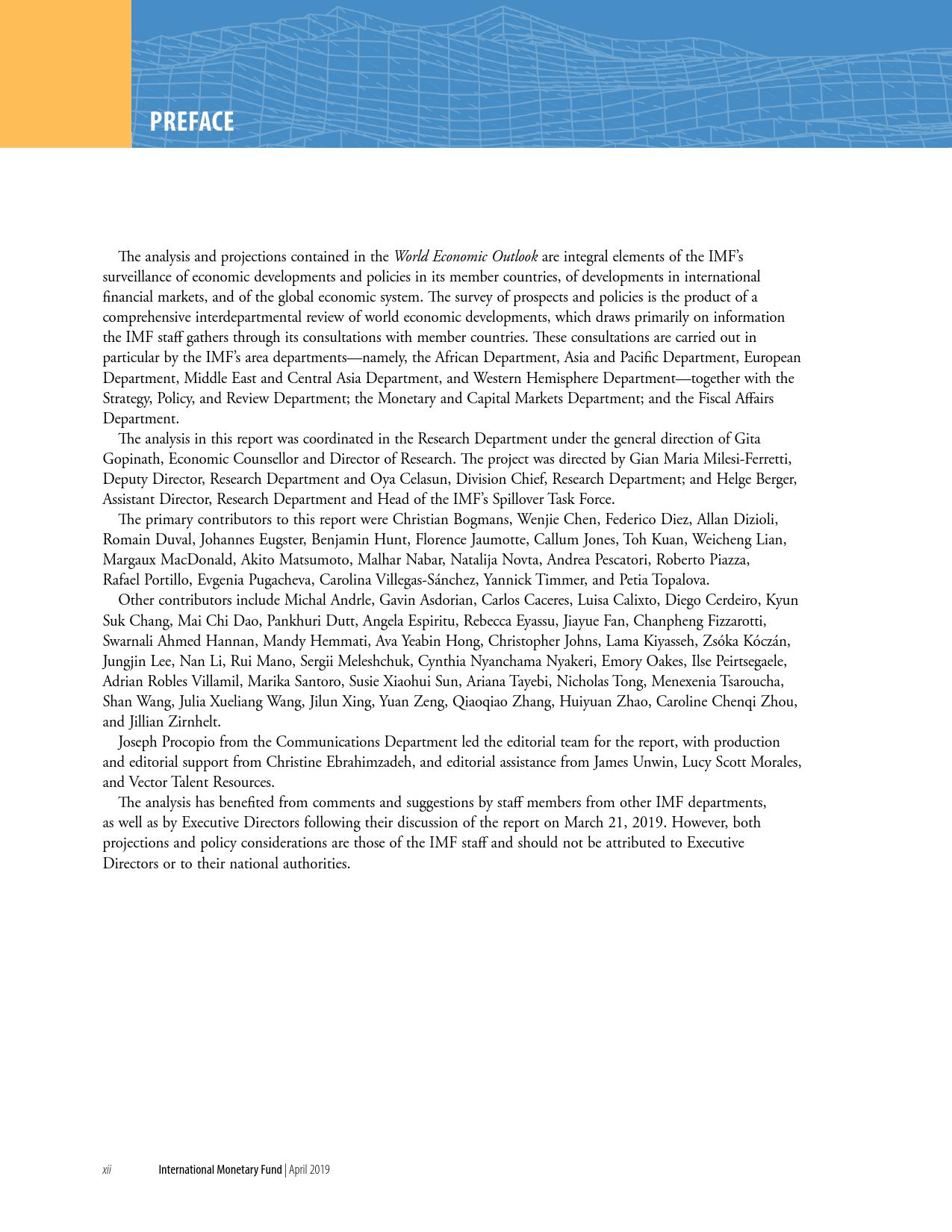 PREFACE

The analysis and projections contained in the World Economic Outlook are integral elements of the IMF's surveillance of economic developments and policies in its member countries, of developments in international financial markets, and of the global economic system. The survey of prospects and policies is the product of a comprehensive interdepartmental review of world economic developments, which draws primarily on information the IMF staff gathers through its consultations with member countries. These consultations are carried out in particular by the IMF's area departments—namely, the African Department, Asia and Pacific Department, European Department, Middle East and Central Asia Department, and Western Hemisphere Department—together with the Strategy, Policy, and Review Department; the Monetary and Capital Markets Department; and the Fiscal Affairs Department.

The analysis in this report was coordinated in the Research Department under the general direction of Gita Gopinath, Economic Counsellor and Director of Research. The project was directed by Gian Maria Milesi-Ferretti, Deputy Director, Research Department and Oya Celasun, Division Chief, Research Department; and Helge Berger, Assistant Director, Research Department and Head of the IMF's Spillover Task Force.

The primary contributors to this report were Christian Bogmans, Wenjie Chen, Federico Diez, Allan Dizioli, Romain Duval, Johannes Eugster, Benjamin Hunt, Florence Jaumotte, Callum Jones, Toh Kuan, Weicheng Lian, Margaux MacDonald, Akito Matsumoto, Malhar Nabar, Natalija Novta, Andrea Pescatori, Roberto Piazza, Rafael Portillo, Evgenia Pugacheva, Carolina Villegas-Sánchez, Yannick Timmer, and Petia Topalova.

Other contributors include Michal Andrle, Gavin Asdorian, Carlos Caceres, Luisa Calixto, Diego Cerdeiro, Kyun Suk Chang, Mai Chi Dao, Pankhuri Dutt, Angela Espiritu, Rebecca Eyassu, Jiayue Fan, Chanpheng Fizzarotti, Swarnali Ahmed Hannan, Mandy Hemmati, Ava Yeabin Hong, Christopher Johns, Lama Kiyasseh, Zsóka Kóczán, Jungjin Lee, Nan Li, Rui Mano, Sergii Meleshchuk, Cynthia Nyanchama Nyakeri, Emory Oakes, Ilse Peirtsegaele, Adrian Robles Villamil, Marika Santoro, Susie Xiaohui Sun, Ariana Tayebi, Nicholas Tong, Menexenia Tsaroucha, Shan Wang, Julia Xueliang Wang, Jilun Xing, Yuan Zeng, Qiaoqiao Zhang, Huiyuan Zhao, Caroline Chenqi Zhou, and Jillian Zirnhelt.

Joseph Procopio from the Communications Department led the editorial team for the report, with production and editorial support from Christine Ebrahimzadeh, and editorial assistance from James Unwin, Lucy Scott Morales, and Vector Talent Resources.

The analysis has benefited from comments and suggestions by staff members from other IMF departments, as well as by Executive Directors following their discussion of the report on March 21, 2019. However, both projections and policy considerations are those of the IMF staff and should not be attributed to Executive Directors or to their national authorities.

xii International Monetary Fund | April 2019